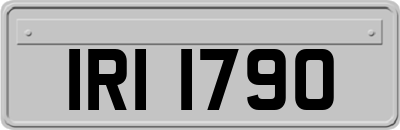 IRI 1790